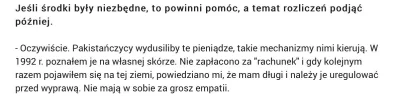 Jeśli środki były niezbędne, to powinni pomóc, a temat rozliczeń podjąć później.

- Oczywiście. Pakistańczycy wydusiliby te pieniądze, takie mechanizmy nimi kierują. W 1992 r. poznałem je na własnej skórze. Nie zapłacono za "rachunek" i gdy kolejnym razem pojawiłem się na tej ziemi, powiedziano mi, że mam długi i należy je uregulować przed wyprawą. Nie mają w sobie za grosz empatii.